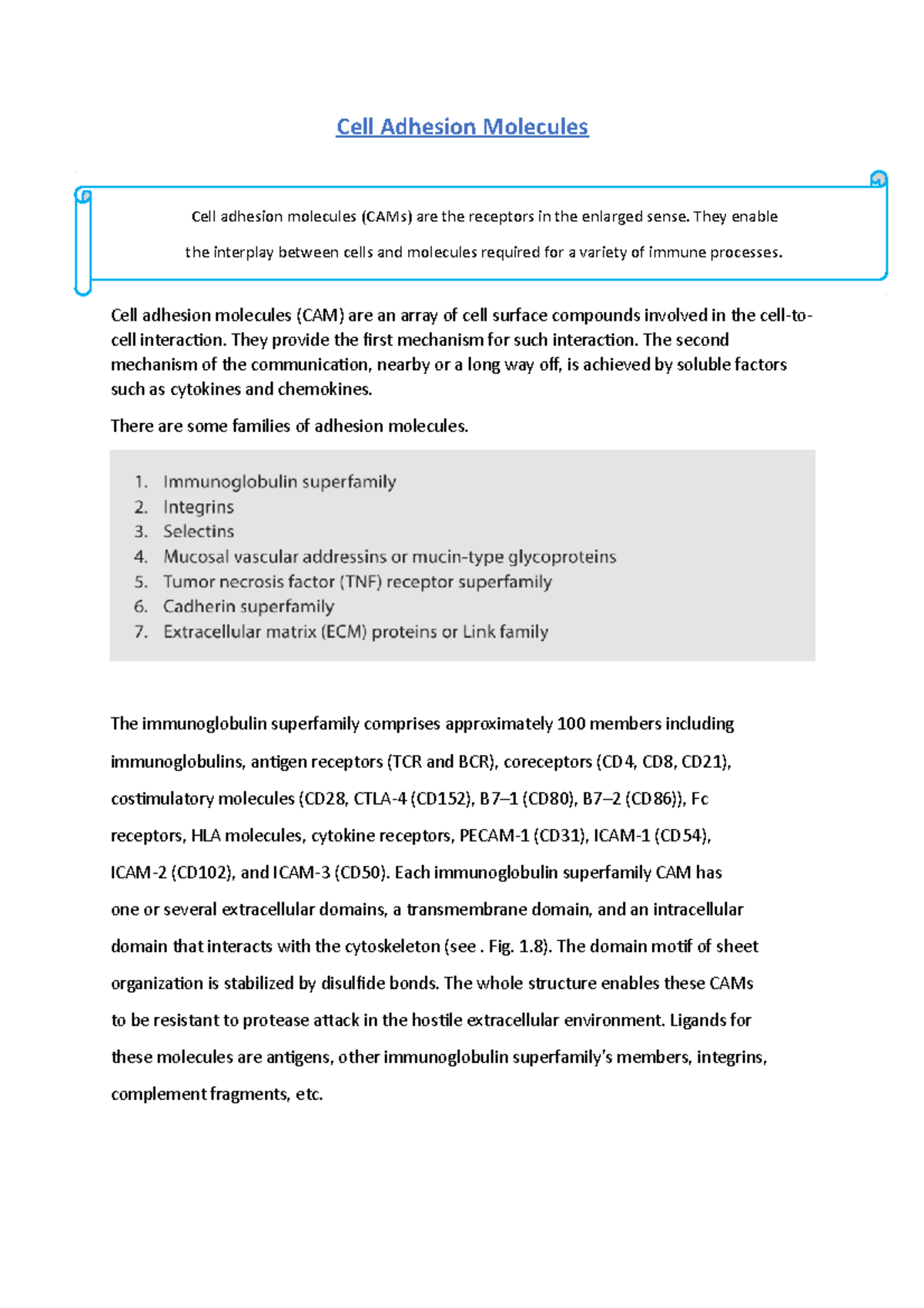 Cell Adhesion Molecules

Cell adhesion molecules (CAMs) are the receptors in the enlarged sense. They enable the interplay between cells and molecules required for a variety of immune processes.

Cell adhesion molecules (CAM) are an array of cell surface compounds involved in the cell-to-cell interaction. They provide the first mechanism for such interaction. The second mechanism of the communication, nearby or a long way off, is achieved by soluble factors such as cytokines and chemokines.

There are some families of adhesion molecules.

1. Immunoglobulin superfamily
2. Integrins
3. Selectins
4. Mucosal vascular addressins or mucin-type glycoproteins
5. Tumor necrosis factor (TNF) receptor superfamily
6. Cadherin superfamily
7. Extracellular matrix (ECM) proteins or Link family

The immunoglobulin superfamily comprises approximately 100 members including immunoglobulins, antigen receptors (TCR and BCR), coreceptors (CD4, CD8, CD21), costimulatory molecules (CD28, CTLA-4 (CD152), B7–1 (CD80), B7–2 (CD86)), Fc receptors, HLA molecules, cytokine receptors, PECAM-1 (CD31), ICAM-1 (CD54), ICAM-2 (CD102), and ICAM-3 (CD50). Each immunoglobulin superfamily CAM has one or several extracellular domains, a transmembrane domain, and an intracellular domain that interacts with the cytoskeleton (see . Fig. 1.8). The domain motif of sheet organization is stabilized by disulfide bonds. The whole structure enables these CAMs to be resistant to protease attack in the hostile extracellular environment. Ligands for these molecules are antigens, other immunoglobulin superfamily's members, integrins, complement fragments, etc.